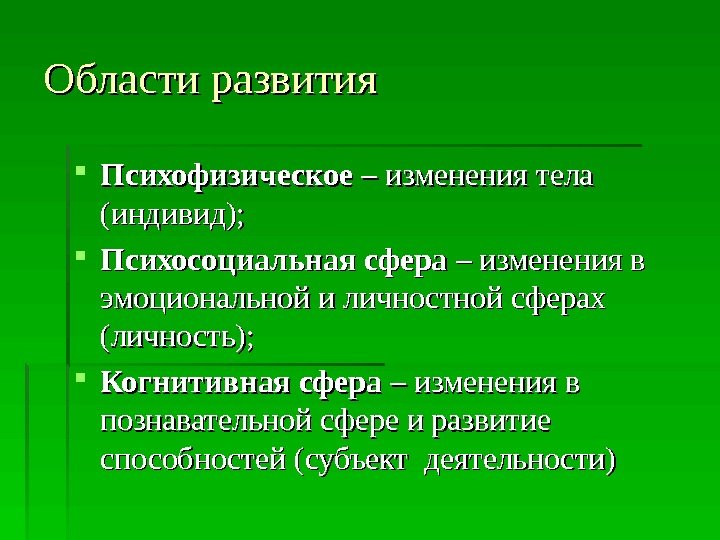 Области развития

• Психофизическое – изменения тела (индивид);
• Психосоциальная сфера – изменения в эмоциональной и личностной сферах (личность);
• Когнитивная сфера – изменения в познавательной сфере и развитие способностей (субъект  деятельности)